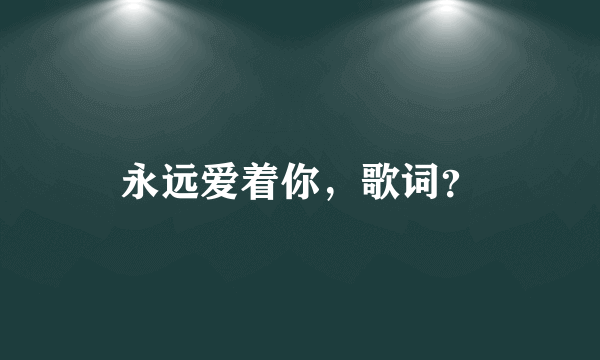 永远爱着你，歌词?